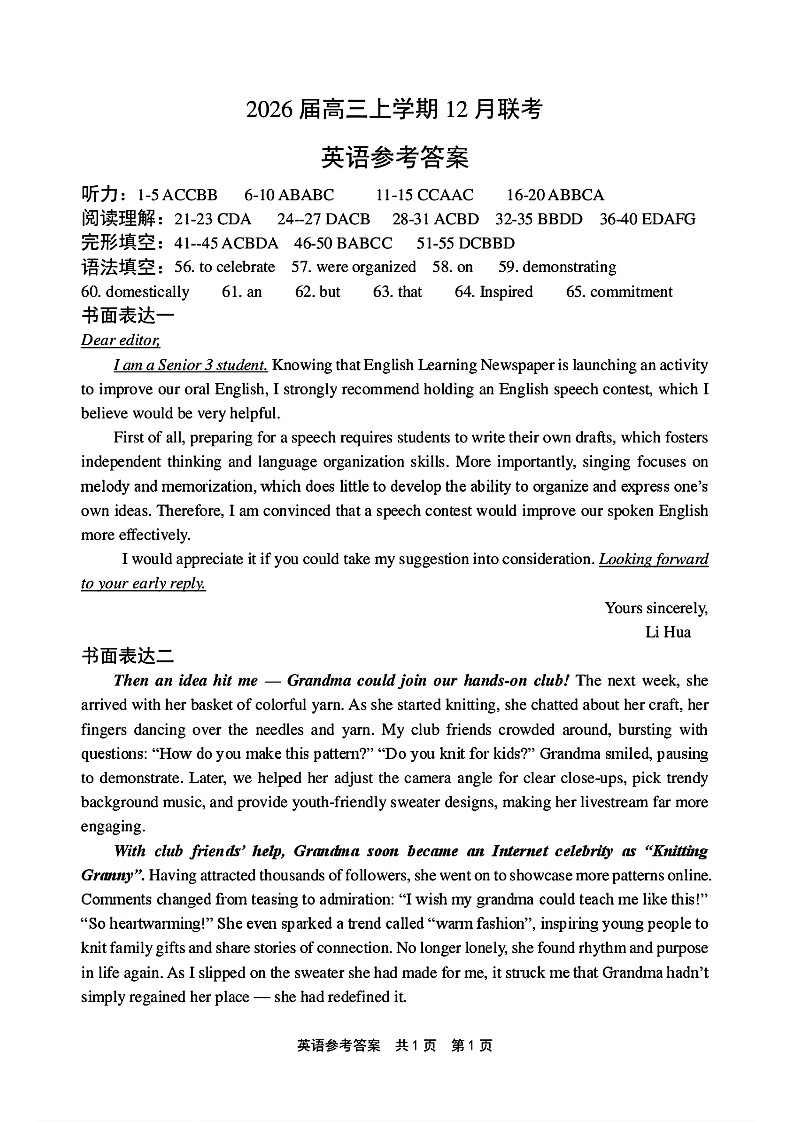 2026 届高三上学期 12 月联考

英语参考答案

听力：1-5 ACCBB 6-10 ABABC 11-15 CCAAC 16-20 ABBCA
阅读理解：21-23 CDA 24--27 DACB 28-31 ACBD 32-35 BBDD 36-40 EDAFG
完形填空：41--45 ACBDA 46-50 BABCC 51-55 DCBBD
语法填空：56. to celebrate 57. were organized 58. on 59. demonstrating
60. domestically 61. an 62. but 63. that 64. Inspired 65. commitment

书面表达一

Dear editor,

I am a Senior 3 student. Knowing that English Learning Newspaper is launching an activity to improve our oral English, I strongly recommend holding an English speech contest, which I believe would be very helpful.

First of all, preparing for a speech requires students to write their own drafts, which fosters independent thinking and language organization skills. More importantly, singing focuses on melody and memorization, which does little to develop the ability to organize and express one's own ideas. Therefore, I am convinced that a speech contest would improve our spoken English more effectively.

I would appreciate it if you could take my suggestion into consideration. Looking forward to your early reply.

Yours sincerely,
Li Hua

书面表达二

Then an idea hit me — Grandma could join our hands-on club! The next week, she arrived with her basket of colorful yarn. As she started knitting, she chatted about her craft, her fingers dancing over the needles and yarn. My club friends crowded around, bursting with questions: "How do you make this pattern?" "Do you knit for kids?" Grandma smiled, pausing to demonstrate. Later, we helped her adjust the camera angle for clear close-ups, pick trendy background music, and provide youth-friendly sweater designs, making her livestream far more engaging.

With club friends' help, Grandma soon became an Internet celebrity as "Knitting Granny". Having attracted thousands of followers, she went on to showcase more patterns online. Comments changed from teasing to admiration: "I wish my grandma could teach me like this!" "So heartwarming!" She even sparked a trend called "warm fashion", inspiring young people to knit family gifts and share stories of connection. No longer lonely, she found rhythm and purpose in life again. As I slipped on the sweater she had made for me, it struck me that Grandma hadn't simply regained her place — she had redefined it.

英语参考答案 共 1 页 第 1 页